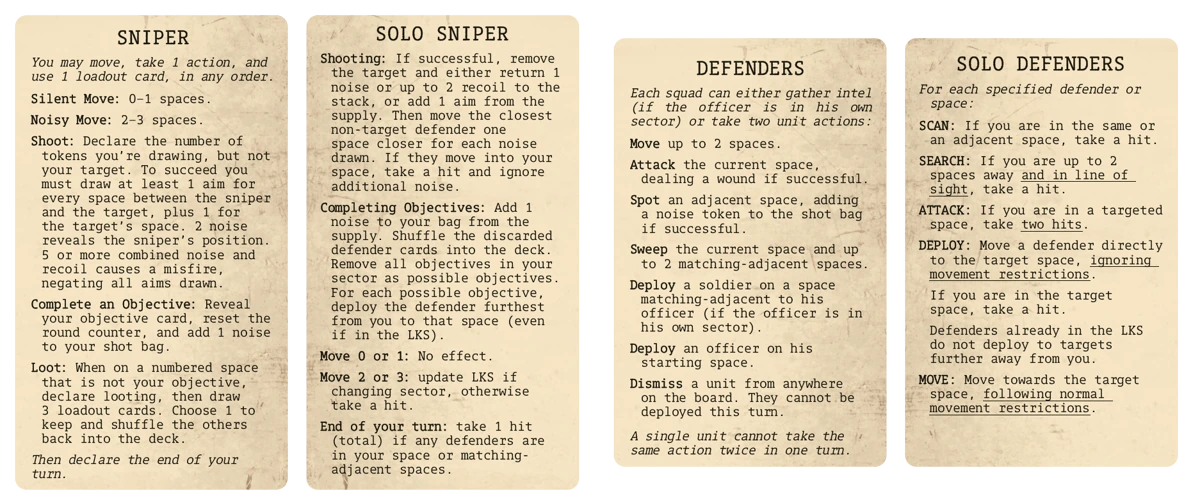 SNIPER

You may move, take 1 action, and use 1 loadout card, in any order.

Silent Move: 0–1 spaces.

Noisy Move: 2–3 spaces.

Shoot: Declare the number of tokens you're drawing, but not your target. To succeed you must draw at least 1 aim for every space between the sniper and the target, plus 1 for the target's space. 2 noise reveals the sniper's position. 5 or more combined noise and recoil causes a misfire, negating all aims drawn.

Complete an Objective: Reveal your objective card, reset the round counter, and add 1 noise to your shot bag.

Loot: When on a numbered space that is not your objective, declare looting, then draw 3 loadout cards. Choose 1 to keep and shuffle the others back into the deck.

Then declare the end of your turn.

SOLO SNIPER

Shooting: If successful, remove the target and either return 1 noise or up to 2 recoil to the stack, or add 1 aim from the supply. Then move the closest non-target defender one space closer for each noise drawn. If they move into your space, take a hit and ignore additional noise.

Completing Objectives: Add 1 noise to your bag from the supply. Shuffle the discarded defender cards into the deck. Remove all objectives in your sector as possible objectives. For each possible objective, deploy the defender furthest from you to that space (even if in the LKS).

Move 0 or 1: No effect.

Move 2 or 3: update LKS if changing sector, otherwise take a hit.

End of your turn: take 1 hit (total) if any defenders are in your space or matching-adjacent spaces.

DEFENDERS

Each squad can either gather intel (if the officer is in his own sector) or take two unit actions:

Move up to 2 spaces.

Attack the current space, dealing a wound if successful.

Spot an adjacent space, adding a noise token to the shot bag if successful.

Sweep the current space and up to 2 matching-adjacent spaces.

Deploy a soldier on a space matching-adjacent to his officer (if the officer is in his own sector).

Deploy an officer on his starting space.

Dismiss a unit from anywhere on the board. They cannot be deployed this turn.

A single unit cannot take the same action twice in one turn.

SOLO DEFENDERS

For each specified defender or space:

SCAN: If you are in the same or an adjacent space, take a hit.

SEARCH: If you are up to 2 spaces away and in line of sight, take a hit.

ATTACK: If you are in a targeted space, take two hits.

DEPLOY: Move a defender directly to the target space, ignoring movement restrictions.

If you are in the target space, take a hit.

Defenders already in the LKS do not deploy to targets further away from you.

MOVE: Move towards the target space, following normal movement restrictions.